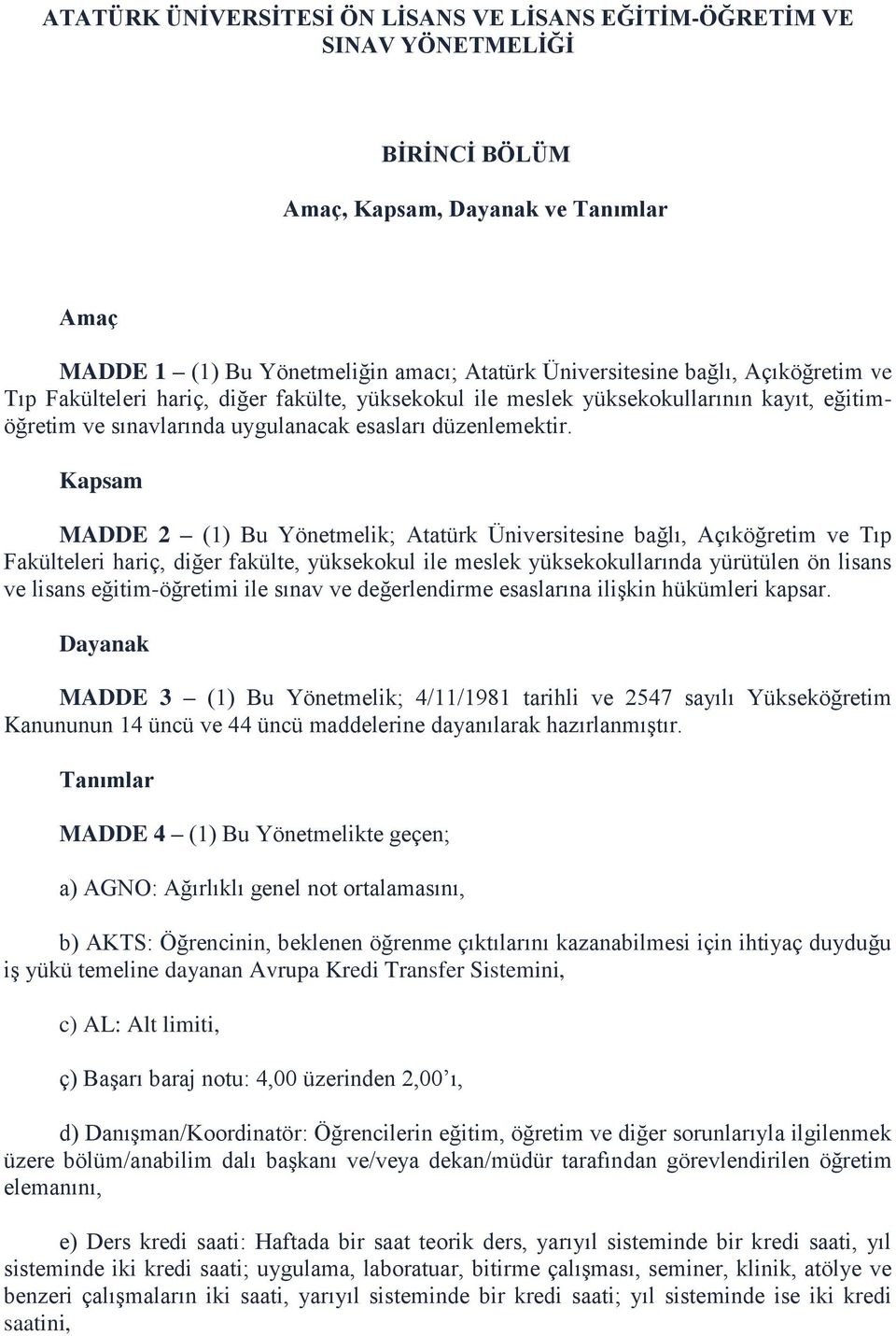 ATATÜRK ÜNİVERSİTESİ ÖN LİSANS VE LİSANS EĞİTİM-ÖĞRETİM VE SINAV YÖNETMELİĞİ

BİRİNCİ BÖLÜM

Amaç, Kapsam, Dayanak ve Tanımlar

Amaç

MADDE 1 – (1) Bu Yönetmeliğin amacı; Atatürk Üniversitesine bağlı, Açıköğretim ve Tıp Fakülteleri hariç, diğer fakülte, yüksekokul ile meslek yüksekokullarının kayıt, eğitim-öğretim ve sınavlarında uygulanacak esasları düzenlemektir.

Kapsam

MADDE 2 – (1) Bu Yönetmelik; Atatürk Üniversitesine bağlı, Açıköğretim ve Tıp Fakülteleri hariç, diğer fakülte, yüksekokul ile meslek yüksekokullarında yürütülen ön lisans ve lisans eğitim-öğretimi ile sınav ve değerlendirme esaslarına ilişkin hükümleri kapsar.

Dayanak

MADDE 3 – (1) Bu Yönetmelik; 4/11/1981 tarihli ve 2547 sayılı Yükseköğretim Kanununun 14 üncü ve 44 üncü maddelerine dayanılarak hazırlanmıştır.

Tanımlar

MADDE 4 – (1) Bu Yönetmelikte geçen;

a) AGNO: Ağırlıklı genel not ortalamasını,

b) AKTS: Öğrencinin, beklenen öğrenme çıktılarını kazanabilmesi için ihtiyaç duyduğu iş yükü temeline dayanan Avrupa Kredi Transfer Sistemini,

c) AL: Alt limiti,

ç) Başarı baraj notu: 4,00 üzerinden 2,00’ı,

d) Danışman/Koordinatör: Öğrencilerin eğitim, öğretim ve diğer sorunlarıyla ilgilenmek üzere bölüm/anabilim dalı başkanı ve/veya dekan/müdür tarafından görevlendirilen öğretim elemanını,

e) Ders kredi saati: Haftada bir saat teorik ders, yarıyıl sisteminde bir kredi saati, yıl sisteminde iki kredi saati; uygulama, laboratuar, bitirme çalışması, seminer, klinik, atölye ve benzeri çalışmaların iki saati, yarıyıl sisteminde bir kredi saati; yıl sisteminde ise iki kredi saatini,